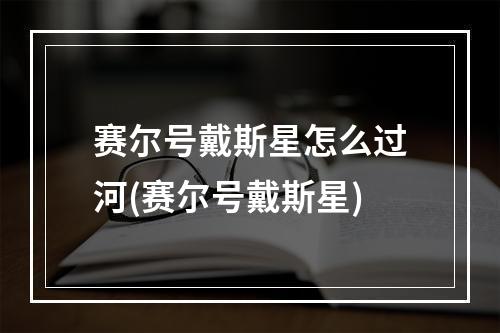 赛尔号戴斯星怎么过河(赛尔号戴斯星)